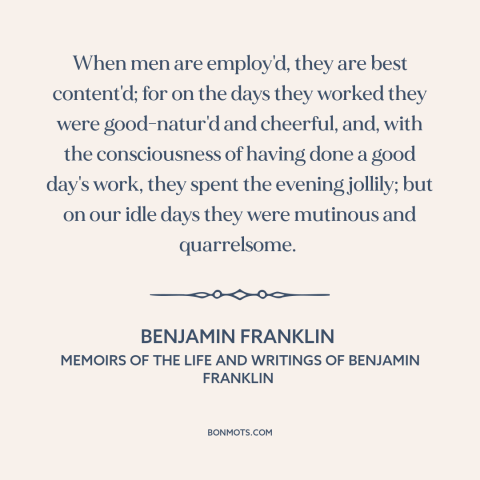 When men are employ'd, they are best content'd; for on the days they worked they were good-natur'd and cheerful, and, with the consciousness of having done a good day's work, they spent the evening jollily; but on our idle days they were mutinous and quarrelsome.

BENJAMIN FRANKLIN
MEMOIRS OF THE LIFE AND WRITINGS OF BENJAMIN FRANKLIN

BONMOTS.COM